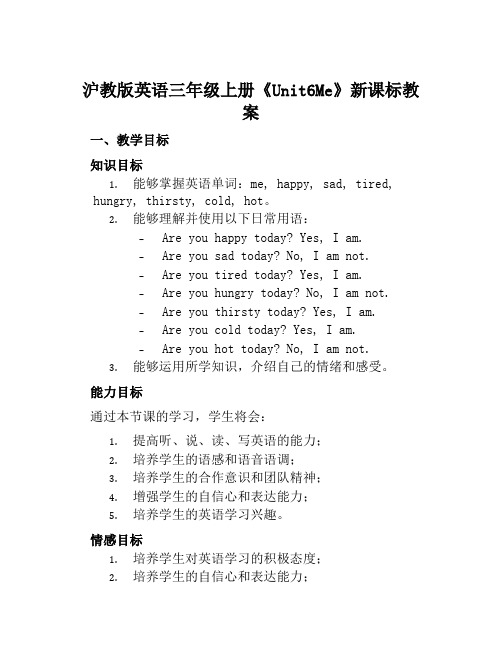 沪教版英语三年级上册《Unit6Me》新课标教案

一、教学目标

知识目标

1. 能够掌握英语单词：me, happy, sad, tired, hungry, thirsty, cold, hot。
2. 能够理解并使用以下日常用语：
- Are you happy today? Yes, I am.
- Are you sad today? No, I am not.
- Are you tired today? Yes, I am.
- Are you hungry today? No, I am not.
- Are you thirsty today? Yes, I am.
- Are you cold today? Yes, I am.
- Are you hot today? No, I am not.
3. 能够运用所学知识，介绍自己的情绪和感受。

能力目标

通过本节课的学习，学生将会：

1. 提高听、说、读、写英语的能力；
2. 培养学生的语感和语音语调；
3. 培养学生的合作意识和团队精神；
4. 增强学生的自信心和表达能力；
5. 培养学生的英语学习兴趣。

情感目标

1. 培养学生对英语学习的积极态度；
2. 培养学生的自信心和表达能力；